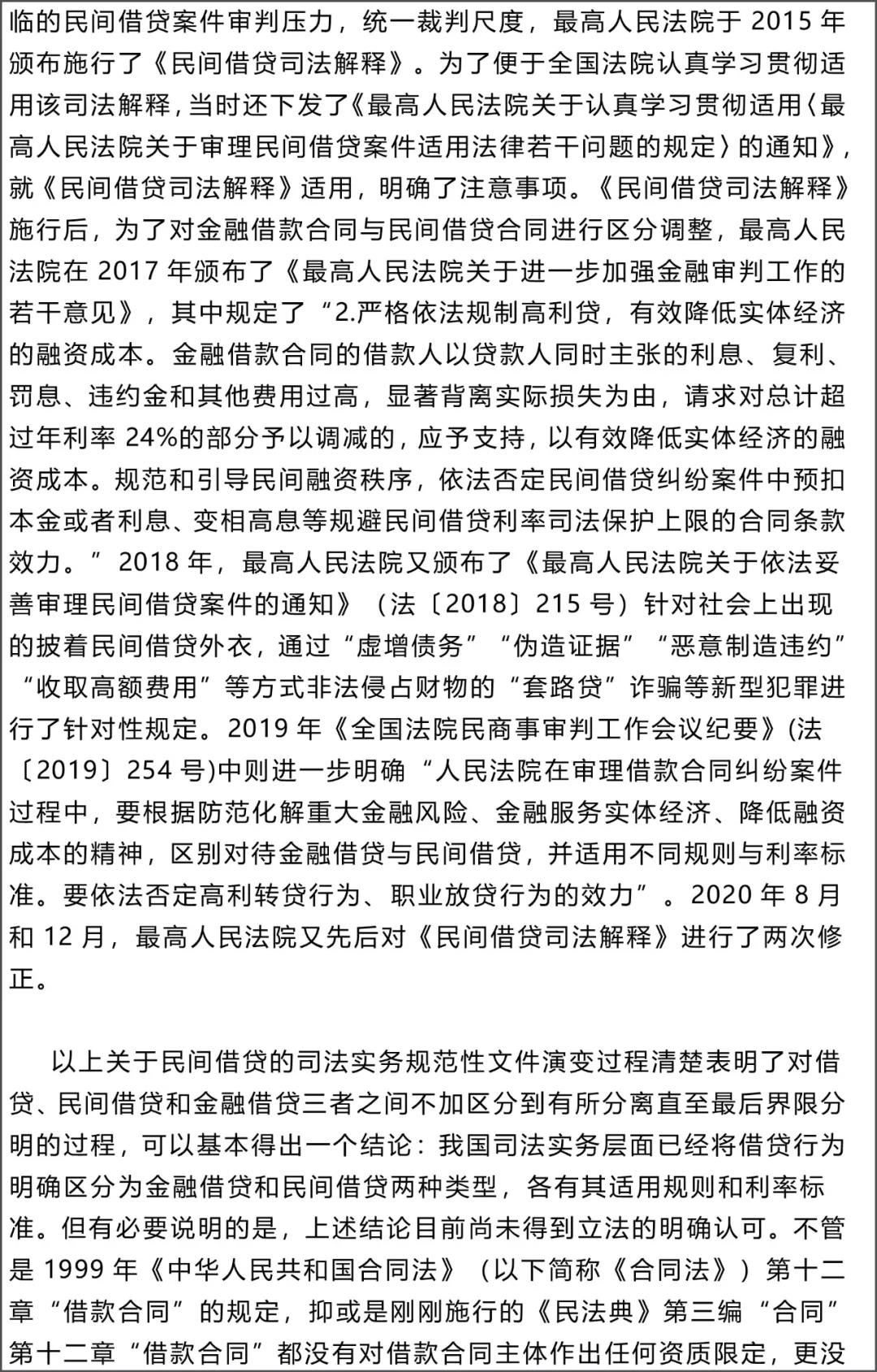 临的民间借贷案件审判压力，统一裁判尺度，最高人民法院于 2015 年颁布施行了《民间借贷司法解释》。为了便于全国法院认真学习贯彻适用该司法解释，当时还下发了《最高人民法院关于认真学习贯彻适用〈最高人民法院关于审理民间借贷案件适用法律若干问题的规定〉的通知》，就《民间借贷司法解释》适用，明确了注意事项。《民间借贷司法解释》施行后，为了对金融借款合同与民间借贷合同进行区分调整，最高人民法院在 2017 年颁布了《最高人民法院关于进一步加强金融审判工作的若干意见》，其中规定了“2.严格依法规制高利贷，有效降低实体经济的融资成本。金融借款合同的借款人以贷款人同时主张的利息、复利、罚息、违约金和其他费用过高，显著背离实际损失为由，请求对总计超过年利率 24%的部分予以调减的，应予支持，以有效降低实体经济的融资成本。规范和引导民间融资秩序，依法否定民间借贷纠纷案件中预扣本金或者利息、变相高息等规避民间借贷利率司法保护上限的合同条款效力。”2018 年，最高人民法院又颁布了《最高人民法院关于依法妥善审理民间借贷案件的通知》（法〔2018〕215 号）针对社会上出现的披着民间借贷外衣，通过“虚增债务”“伪造证据”“恶意制造违约”“收取高额费用”等方式非法侵占财物的“套路贷”诈骗等新型犯罪进行了针对性规定。2019 年《全国法院民商事审判工作会议纪要》(法〔2019〕254 号)中则进一步明确“人民法院在审理借款合同纠纷案件过程中，要根据防范化解重大金融风险、金融服务实体经济、降低融资成本的精神，区别对待金融借贷与民间借贷，并适用不同规则与利率标准。要依法否定高利转贷行为、职业放贷行为的效力”。2020 年 8 月和 12 月，最高人民法院又先后对《民间借贷司法解释》进行了两次修正。

以上关于民间借贷的司法实务规范性文件演变过程清楚表明了对借贷、民间借贷和金融借贷三者之间不加区分到有所分离直至最后界限分明的过程，可以基本得出一个结论：我国司法实务层面已经将借贷行为明确区分为金融借贷和民间借贷两种类型，各有其适用规则和利率标准。但有必要说明的是，上述结论目前尚未得到立法的明确认可。不管是 1999 年《中华人民共和国合同法》（以下简称《合同法》）第十二章“借款合同”的规定，抑或是刚刚施行的《民法典》第三编“合同”第十二章“借款合同”都没有对借款合同主体作出任何资质限定，更没